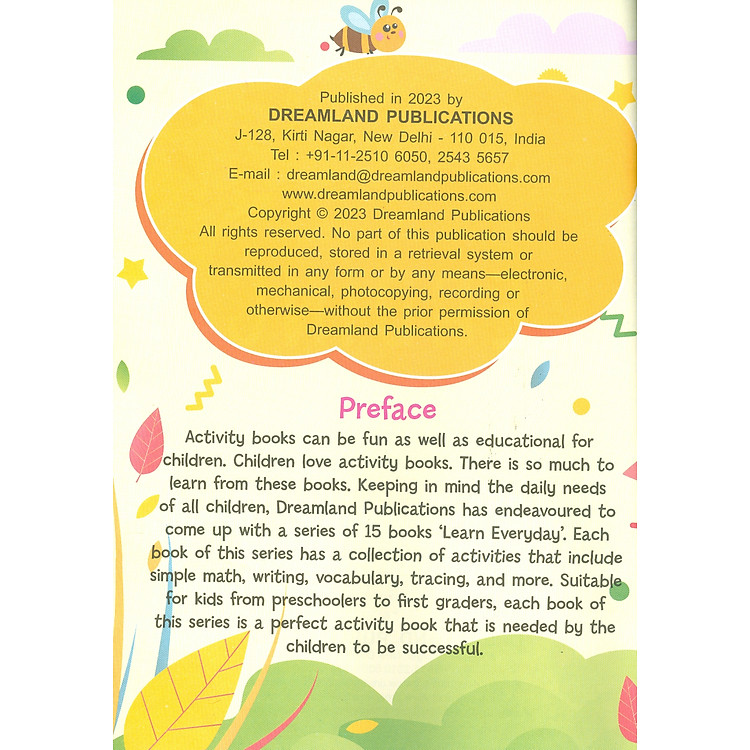 Published in 2023 by
DREAMLAND PUBLICATIONS
J-128, Kirti Nagar, New Delhi - 110 015, India
Tel : +91-11-2510 6050, 2543 5657
E-mail : dreamland@dreamlandpublications.com
www.dreamlandpublications.com
Copyright © 2023 Dreamland Publications
All rights reserved. No part of this publication should be reproduced, stored in a retrieval system or transmitted in any form or by any means—electronic, mechanical, photocopying, recording or otherwise—without the prior permission of Dreamland Publications.

Preface

Activity books can be fun as well as educational for children. Children love activity books. There is so much to learn from these books. Keeping in mind the daily needs of all children, Dreamland Publications has endeavoured to come up with a series of 15 books 'Learn Everyday'. Each book of this series has a collection of activities that include simple math, writing, vocabulary, tracing, and more. Suitable for kids from preschoolers to first graders, each book of this series is a perfect activity book that is needed by the children to be successful.